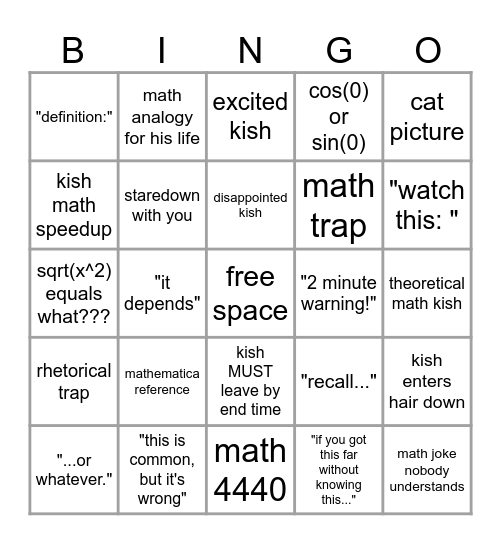 | B | I | N | G | O |
|---|---|---|---|---|
| "definition:" | math analogy for his life | excited kish | cos(0) or sin(0) | cat picture |
| kish math speedup | staredown with you | disappointed kish | math trap | "watch this: " |
| sqrt(x^2) equals what??? | "it depends" | free space | "2 minute warning!" | theoretical math kish |
| rhetorical trap | mathematica reference | kish MUST leave by end time | "recall..." | kish enters hair down |
| "...or whatever." | "this is common, but it's wrong" | math 4440 | "if you got this far without knowing this..." | math joke nobody understands |